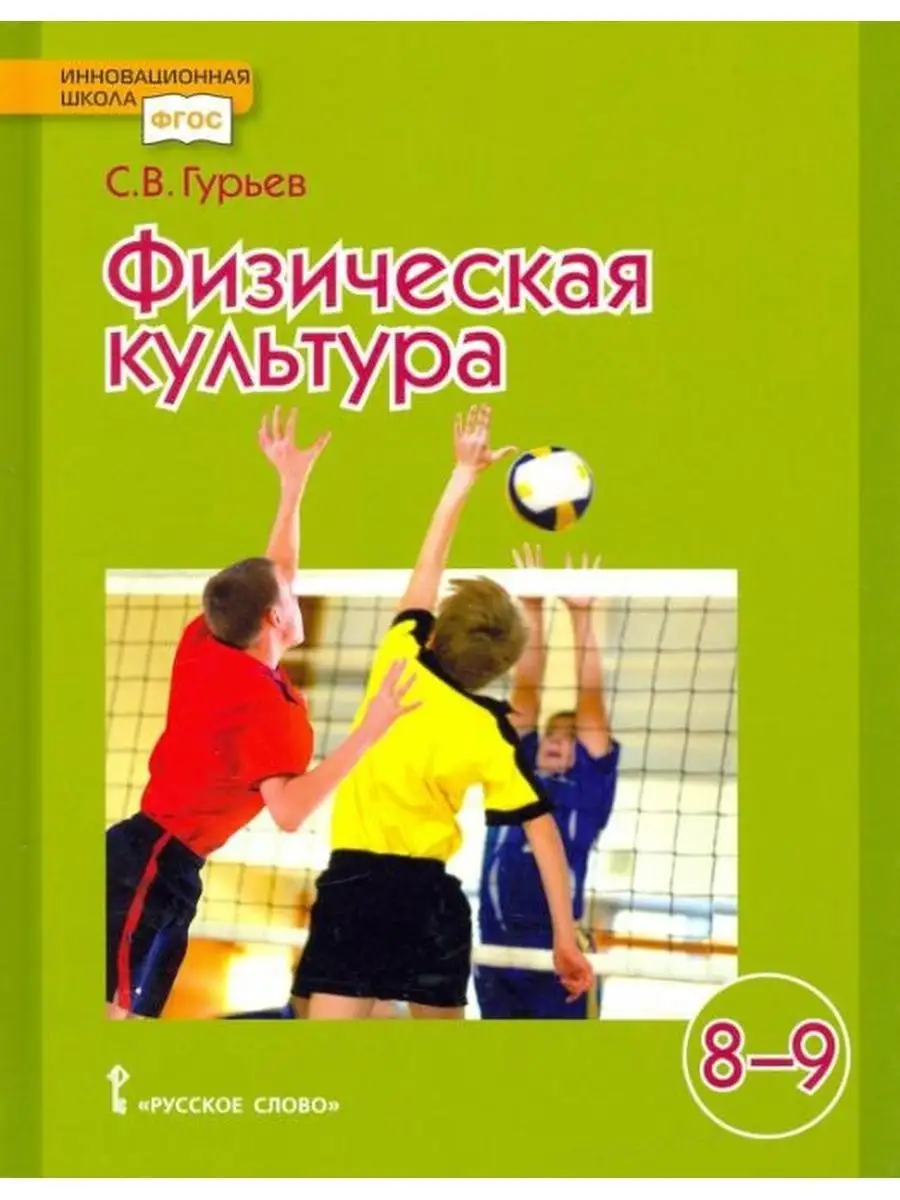 ИННОВАЦИОННАЯ ШКОЛА
ФГОС

С.В. Гурьев

Физическая культура

8–9

«РУССКОЕ СЛОВО»